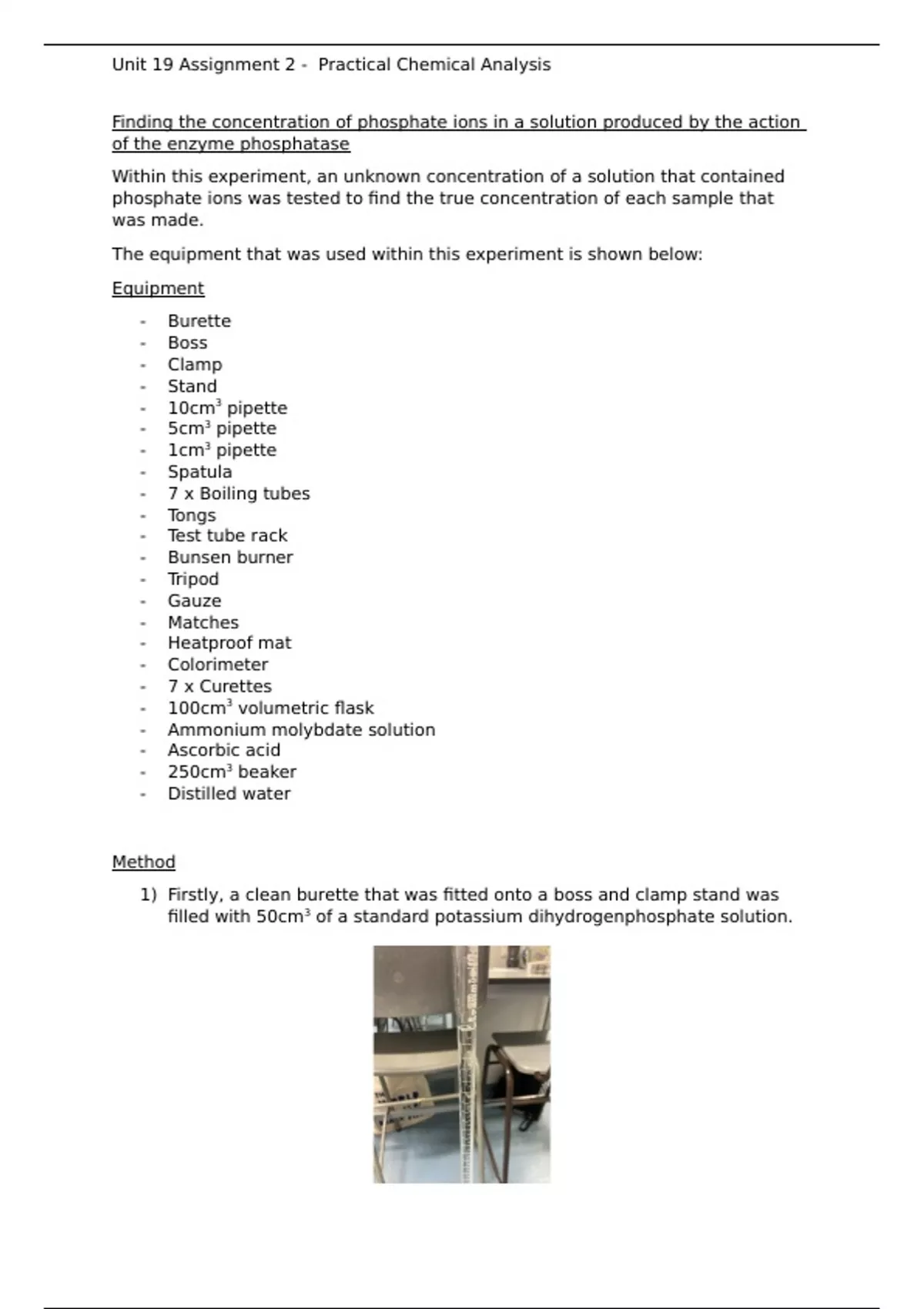 Unit 19 Assignment 2 - Practical Chemical Analysis

Finding the concentration of phosphate ions in a solution produced by the action of the enzyme phosphatase

Within this experiment, an unknown concentration of a solution that contained phosphate ions was tested to find the true concentration of each sample that was made.

The equipment that was used within this experiment is shown below:

Equipment

- Burette
- Boss
- Clamp
- Stand
- 10cm$^3$ pipette
- 5cm$^3$ pipette
- 1cm$^3$ pipette
- Spatula
- 7 x Boiling tubes
- Tongs
- Test tube rack
- Bunsen burner
- Tripod
- Gauze
- Matches
- Heatproof mat
- Colorimeter
- 7 x Curettes
- 100cm$^3$ volumetric flask
- Ammonium molybdate solution
- Ascorbic acid
- 250cm$^3$ beaker
- Distilled water

Method

1) Firstly, a clean burette that was fitted onto a boss and clamp stand was filled with 50cm$^3$ of a standard potassium dihydrogenphosphate solution.